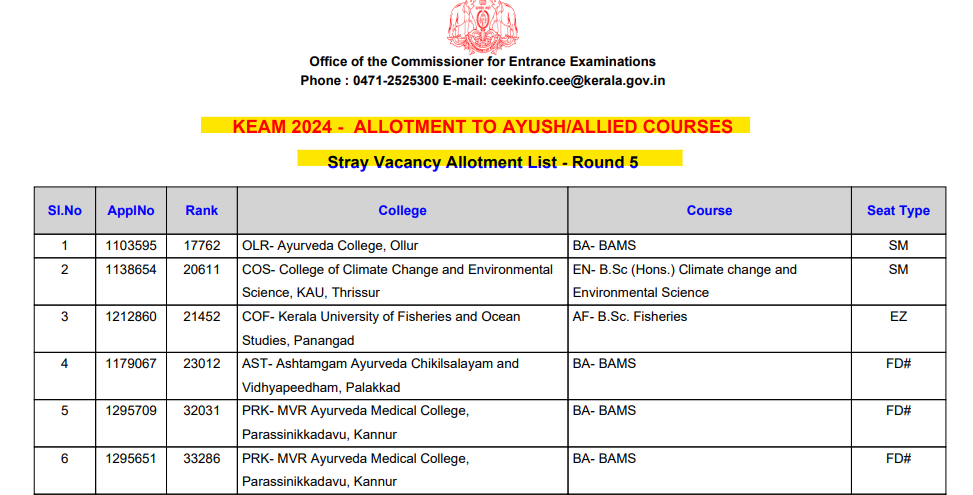 Office of the Commissioner for Entrance Examinations
Phone : 0471-2525300 E-mail: ceekinfo.cee@kerala.gov.in

KEAM 2024 - ALLOTMENT TO AYUSH/ALLIED COURSES

Stray Vacancy Allotment List - Round 5

| Sl.No | ApplNo | Rank | College | Course | Seat Type |
|---|---|---|---|---|---|
| 1 | 1103595 | 17762 | OLR- Ayurveda College, Ollur | BA- BAMS | SM |
| 2 | 1138654 | 20611 | COS- College of Climate Change and Environmental Science, KAU, Thrissur | EN- B.Sc (Hons.) Climate change and Environmental Science | SM |
| 3 | 1212860 | 21452 | COF- Kerala University of Fisheries and Ocean Studies, Panangad | AF- B.Sc. Fisheries | EZ |
| 4 | 1179067 | 23012 | AST- Ashtamgam Ayurveda Chikilsalayam and Vidhyapeedham, Palakkad | BA- BAMS | FD# |
| 5 | 1295709 | 32031 | PRK- MVR Ayurveda Medical College, Parassinikkadavu, Kannur | BA- BAMS | FD# |
| 6 | 1295651 | 33286 | PRK- MVR Ayurveda Medical College, Parassinikkadavu, Kannur | BA- BAMS | FD# |